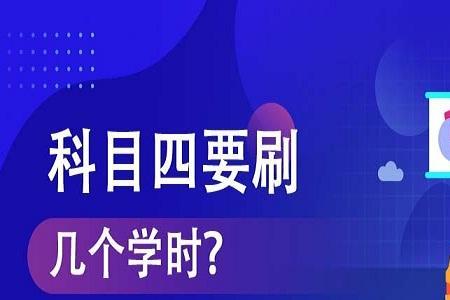 科目四要刷

几个学时?